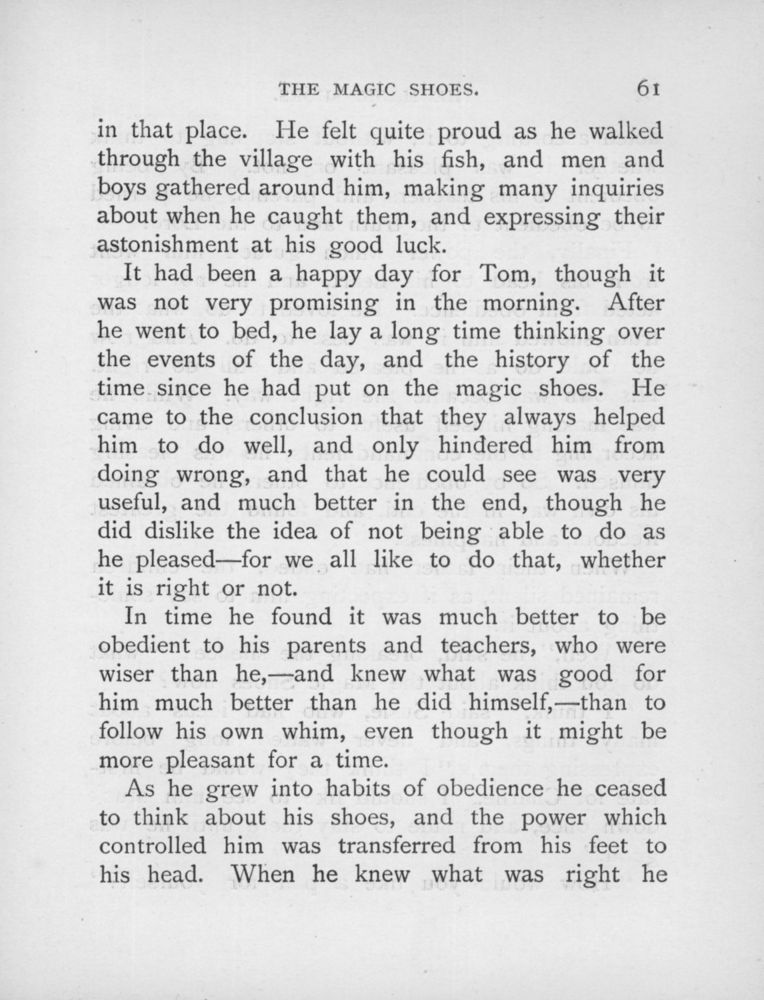 THE MAGIC SHOES. 61

in that place. He felt quite proud as he walked through the village with his fish, and men and boys gathered around him, making many inquiries about when he caught them, and expressing their astonishment at his good luck.

It had been a happy day for Tom, though it was not very promising in the morning. After he went to bed, he lay a long time thinking over the events of the day, and the history of the time since he had put on the magic shoes. He came to the conclusion that they always helped him to do well, and only hindered him from doing wrong, and that he could see was very useful, and much better in the end, though he did dislike the idea of not being able to do as he pleased—for we all like to do that, whether it is right or not.

In time he found it was much better to be obedient to his parents and teachers, who were wiser than he,—and knew what was good for him much better than he did himself,—than to follow his own whim, even though it might be more pleasant for a time.

As he grew into habits of obedience he ceased to think about his shoes, and the power which controlled him was transferred from his feet to his head. When he knew what was right he